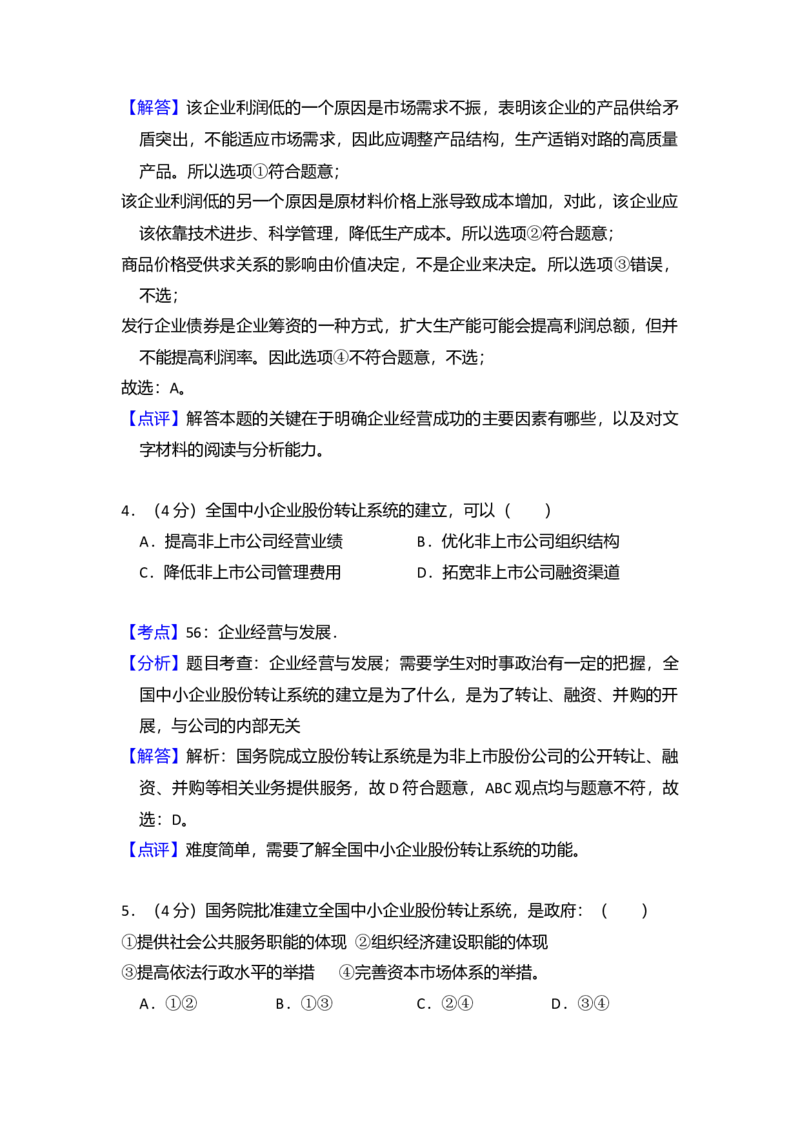 【解答】该企业利润低的一个原因是市场需求不振，表明该企业的产品供给矛盾突出，不能适应市场需求，因此应调整产品结构，生产适销对路的高质量产品。所以选项①符合题意；

该企业利润低的另一个原因是原材料价格上涨导致成本增加，对此，该企业应该依靠技术进步、科学管理，降低生产成本。所以选项②符合题意；

商品价格受供求关系的影响由价值决定，不是企业来决定。所以选项③错误，不选；

发行企业债券是企业筹资的一种方式，扩大生产能可能会提高利润总额，但并不能提高利润率。因此选项④不符合题意，不选；

故选：A。

【点评】解答本题的关键在于明确企业经营成功的主要因素有哪些，以及对文字材料的阅读与分析能力。

4．（4分）全国中小企业股份转让系统的建立，可以（　　）

A．提高非上市公司经营业绩　B．优化非上市公司组织结构

C．降低非上市公司管理费用　D．拓宽非上市公司融资渠道

【考点】56：企业经营与发展．

【分析】题目考查：企业经营与发展；需要学生对时事政治有一定的把握，全国中小企业股份转让系统的建立是为了什么，是为了转让、融资、并购的开展，与公司的内部无关

【解答】解析：国务院成立股份转让系统是为非上市股份公司的公开转让、融资、并购等相关业务提供服务，故D符合题意，ABC观点均与题意不符，故选：D。

【点评】难度简单，需要了解全国中小企业股份转让系统的功能。

5．（4分）国务院批准建立全国中小企业股份转让系统，是政府：（　　）

①提供社会公共服务职能的体现 ②组织经济建设职能的体现

③提高依法行政水平的举措　④完善资本市场体系的举措。

A．①②　B．①③　C．②④　D．③④